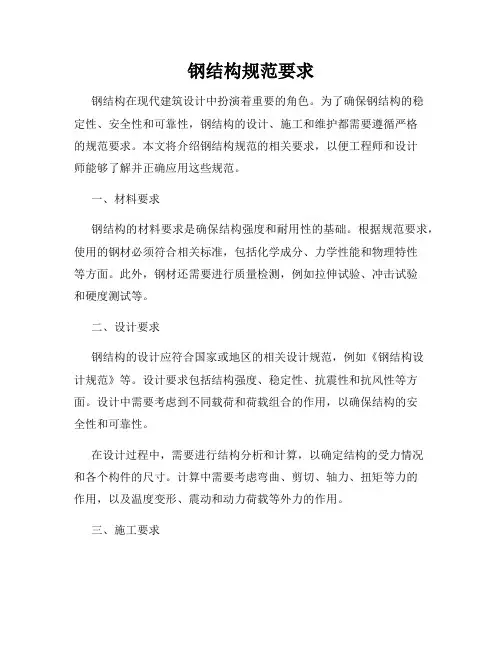 钢结构规范要求

钢结构在现代建筑设计中扮演着重要的角色。为了确保钢结构的稳定性、安全性和可靠性，钢结构的设计、施工和维护都需要遵循严格的规范要求。本文将介绍钢结构规范的相关要求，以便工程师和设计师能够了解并正确应用这些规范。

一、材料要求

钢结构的材料要求是确保结构强度和耐用性的基础。根据规范要求，使用的钢材必须符合相关标准，包括化学成分、力学性能和物理特性等方面。此外，钢材还需要进行质量检测，例如拉伸试验、冲击试验和硬度测试等。

二、设计要求

钢结构的设计应符合国家或地区的相关设计规范，例如《钢结构设计规范》等。设计要求包括结构强度、稳定性、抗震性和抗风性等方面。设计中需要考虑到不同载荷和荷载组合的作用，以确保结构的安全性和可靠性。

在设计过程中，需要进行结构分析和计算，以确定结构的受力情况和各个构件的尺寸。计算中需要考虑弯曲、剪切、轴力、扭矩等力的作用，以及温度变形、震动和动力荷载等外力的作用。

三、施工要求